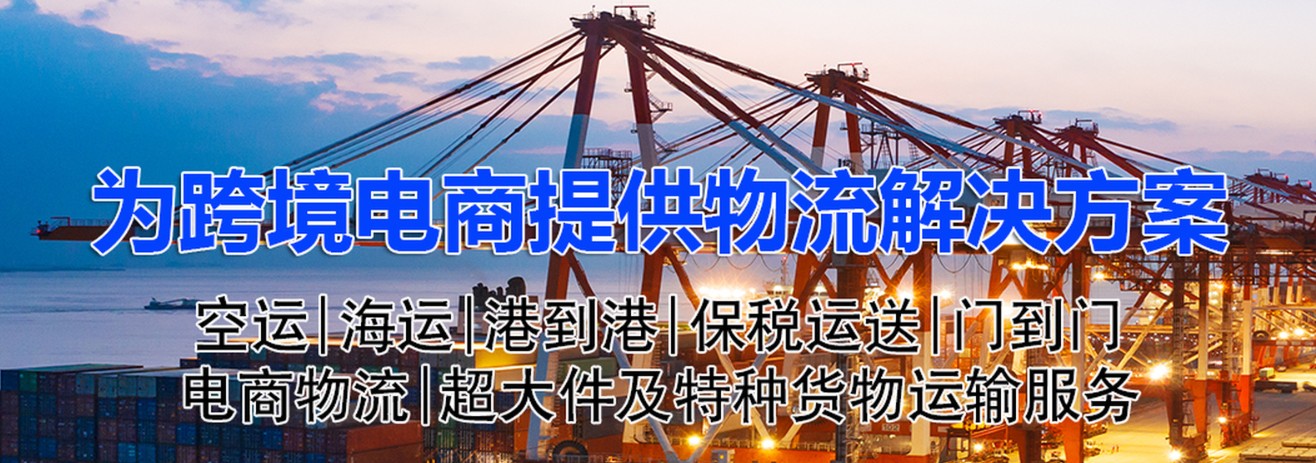 为跨境电商提供物流解决方案

空运|海运|港到港|保税运送|门到门
电商物流|超大件及特种货物运输服务